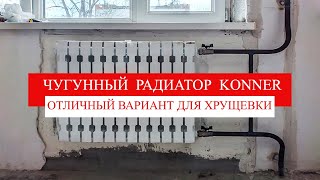 ЧУГУННЫЙ РАДИАТОР KONNER
ОТЛИЧНЫЙ ВАРИАНТ ДЛЯ ХРУЩЕВКИ